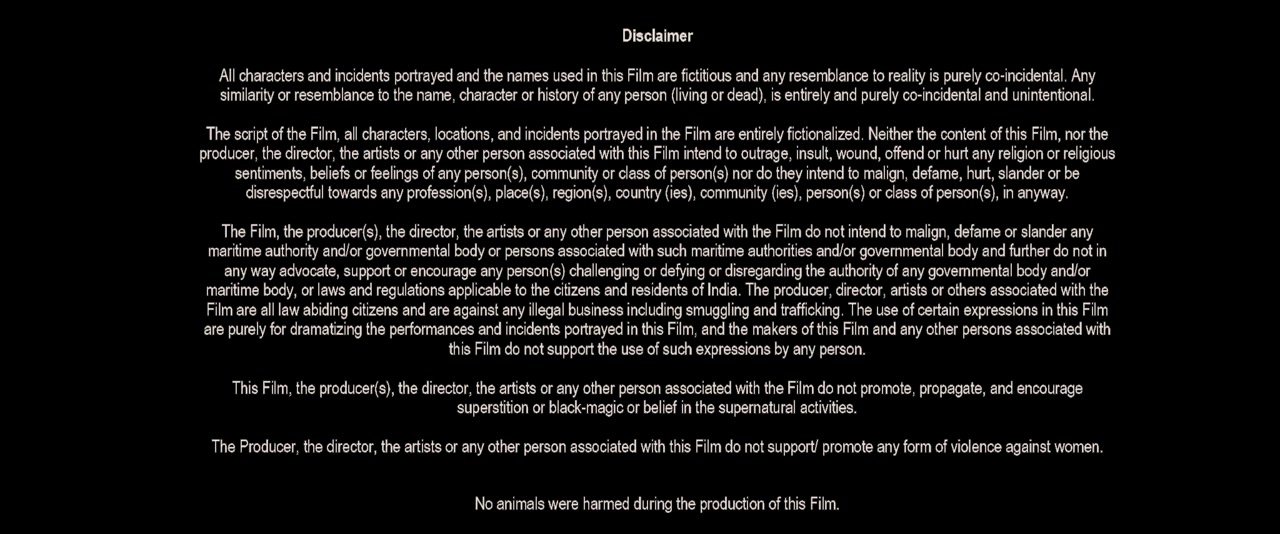 Disclaimer

All characters and incidents portrayed and the names used in this Film are fictitious and any resemblance to reality is purely co-incidental. Any similarity or resemblance to the name, character or history of any person (living or dead), is entirely and purely co-incidental and unintentional.

The script of the Film, all characters, locations, and incidents portrayed in the Film are entirely fictionalized. Neither the content of this Film, nor the producer, the director, the artists or any other person associated with this Film intend to outrage, insult, wound, offend or hurt any religion or religious sentiments, beliefs or feelings of any person(s), community or class of person(s) nor do they intend to malign, defame, hurt, slander or be disrespectful towards any profession(s), place(s), region(s), country (ies), community (ies), person(s) or class of person(s), in anyway.

The Film, the producer(s), the director, the artists or any other person associated with the Film do not intend to malign, defame or slander any maritime authority and/or governmental body or persons associated with such maritime authorities and/or governmental body and further do not in any way advocate, support or encourage any person(s) challenging or defying or disregarding the authority of any governmental body and/or maritime body, or laws and regulations applicable to the citizens and residents of India. The producer, director, artists or others associated with the Film are all law abiding citizens and are against any illegal business including smuggling and trafficking. The use of certain expressions in this Film are purely for dramatizing the performances and incidents portrayed in this Film, and the makers of this Film and any other persons associated with this Film do not support the use of such expressions by any person.

This Film, the producer(s), the director, the artists or any other person associated with the Film do not promote, propagate, and encourage superstition or black-magic or belief in the supernatural activities.

The Producer, the director, the artists or any other person associated with this Film do not support/ promote any form of violence against women.

No animals were harmed during the production of this Film.